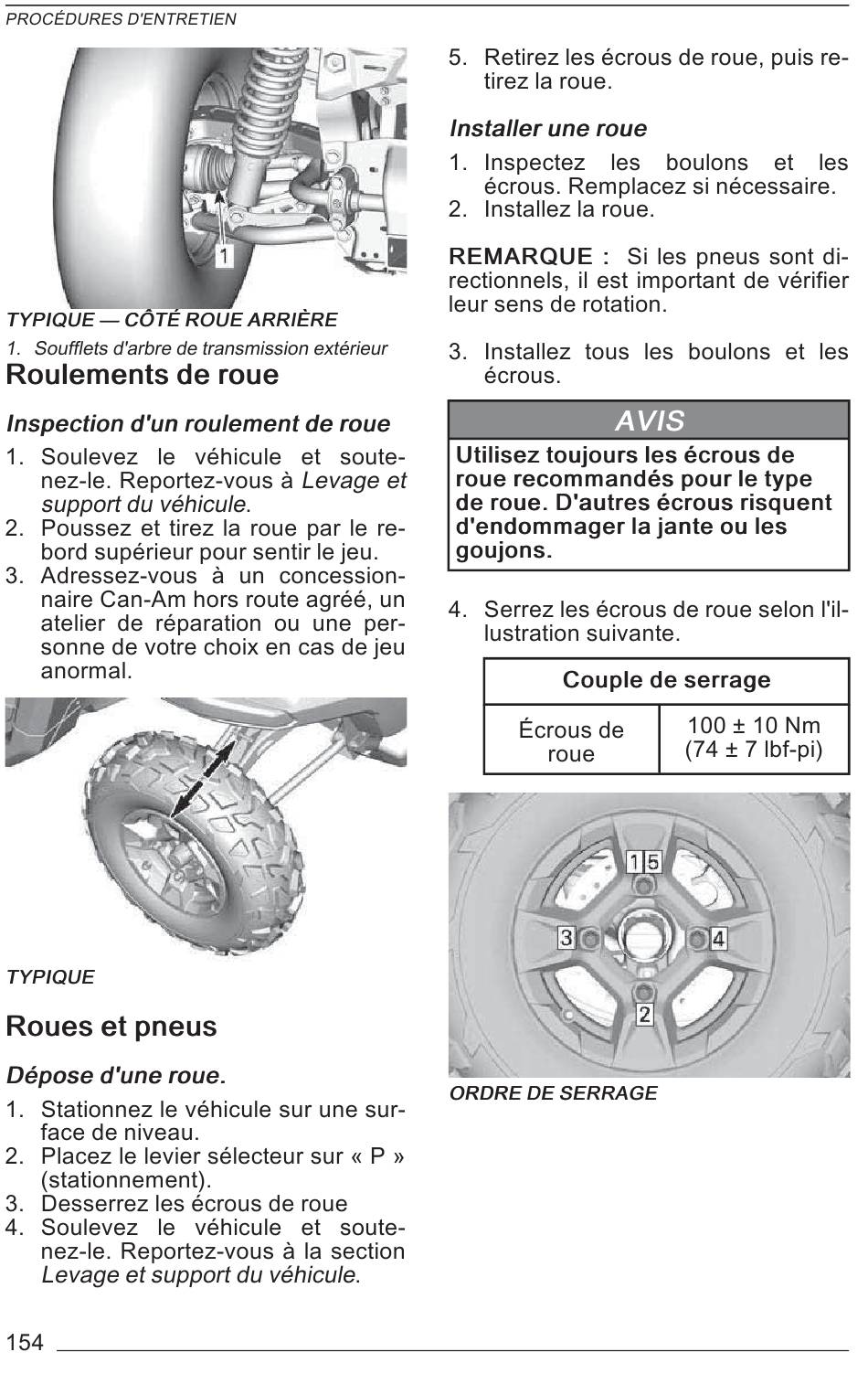 PROCÉDURES D'ENTRETIEN

1

TYPIQUE — CÔTÉ ROUE ARRIÈRE

1. Soufflets d'arbre de transmission extérieur

Roulements de roue

Inspection d'un roulement de roue

1. Soulevez le véhicule et soutenez-le. Reportez-vous à Levage et support du véhicule.
2. Poussez et tirez la roue par le rebord supérieur pour sentir le jeu.
3. Adressez-vous à un concessionnaire Can-Am hors route agréé, un atelier de réparation ou une personne de votre choix en cas de jeu anormal.

TYPIQUE

Roues et pneus

Dépose d'une roue.

1. Stationnez le véhicule sur une surface de niveau.
2. Placez le levier sélecteur sur « P » (stationnement).
3. Desserrez les écrous de roue
4. Soulevez le véhicule et soutenez-le. Reportez-vous à la section Levage et support du véhicule.

5. Retirez les écrous de roue, puis retirez la roue.

Installer une roue

1. Inspectez les boulons et les écrous. Remplacez si nécessaire.
2. Installez la roue.

REMARQUE : Si les pneus sont directionnels, il est important de vérifier leur sens de rotation.

3. Installez tous les boulons et les écrous.

AVIS

Utilisez toujours les écrous de roue recommandés pour le type de roue. D'autres écrous risquent d'endommager la jante ou les goujons.

4. Serrez les écrous de roue selon l'illustration suivante.

| Couple de serrage | |
|---|---|
| Écrous de roue | 100 ± 10 Nm (74 ± 7 lbf-pi) |

1 5
3
4
2

ORDRE DE SERRAGE

154